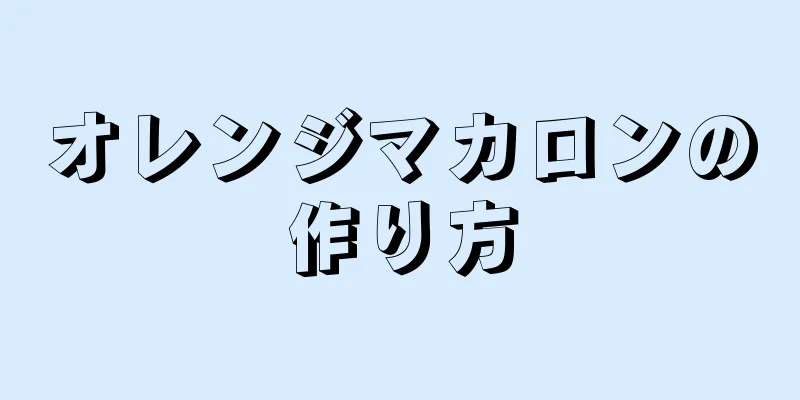 オレンジマカロンの作り方